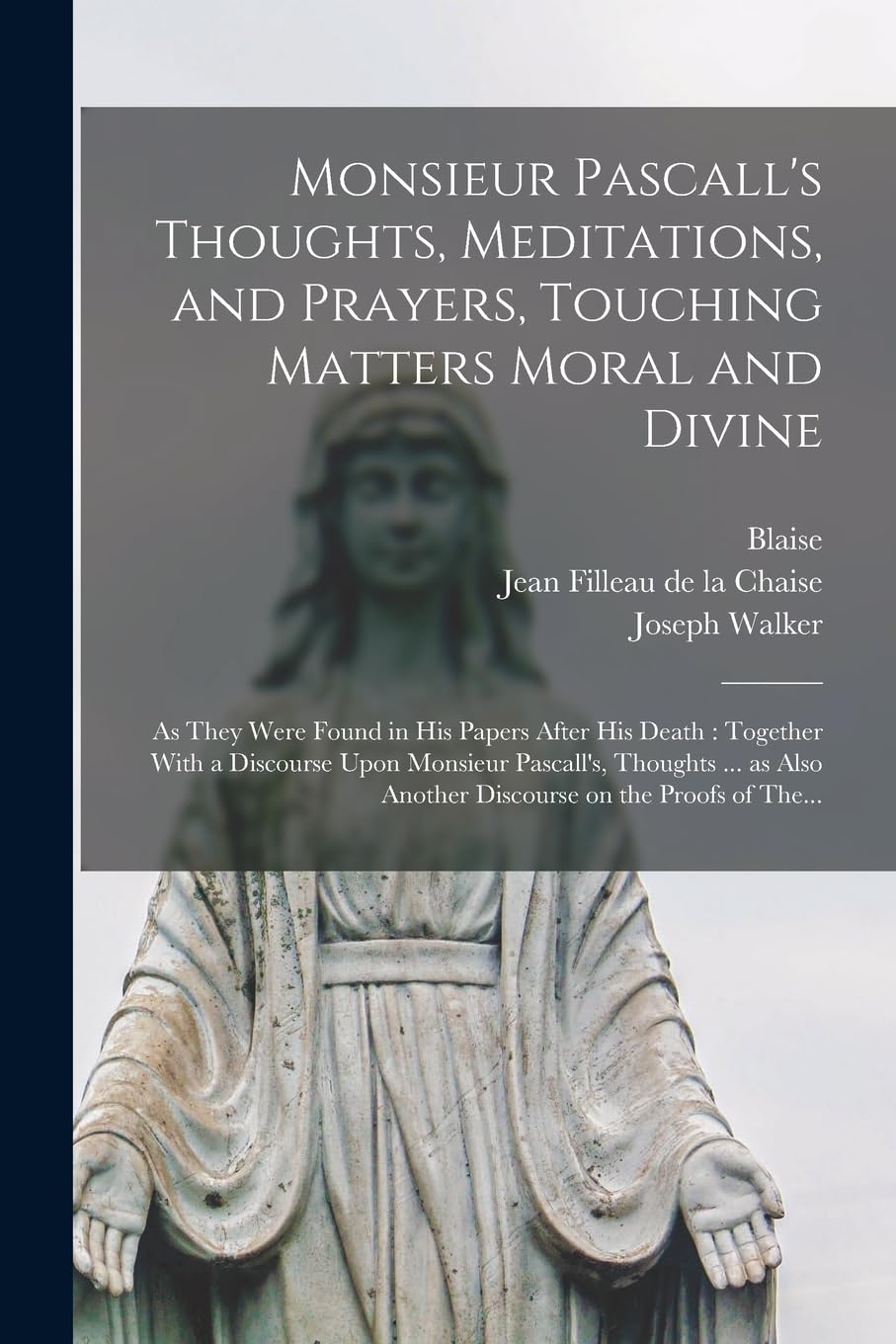 Monsieur Pascall's Thoughts, Meditations, and Prayers, Touching Matters Moral and Divine

Blaise
Jean Filleau de la Chaise
Joseph Walker

As They Were Found in His Papers After His Death : Together With a Discourse Upon Monsieur Pascall's, Thoughts ... as Also Another Discourse on the Proofs of The...